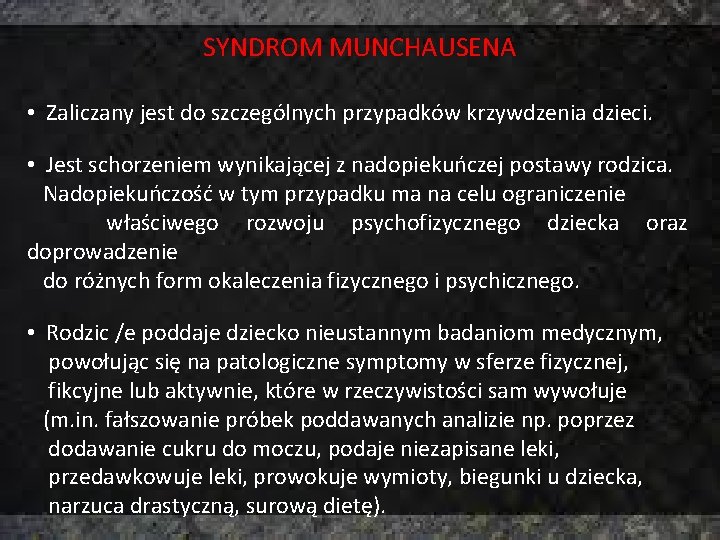 SYNDROM MUNCHAUSENA

• Zaliczany jest do szczególnych przypadków krzywdzenia dzieci.

• Jest schorzeniem wynikającej z nadopiekuńczej postawy rodzica. Nadopiekuńczość w tym przypadku ma na celu ograniczenie właściwego rozwoju psychofizycznego dziecka oraz doprowadzenie do różnych form okaleczenia fizycznego i psychicznego.

• Rodzic /e poddaje dziecko nieustannym badaniom medycznym, powołując się na patologiczne symptomy w sferze fizycznej, fikcyjne lub aktywnie, które w rzeczywistości sam wywołuje (m.in. fałszowanie próbek poddawanych analizie np. poprzez dodawanie cukru do moczu, podaje niezapisane leki, przedawkowuje leki, prowokuje wymioty, biegunki u dziecka, narzuca drastyczną, surową dietę).